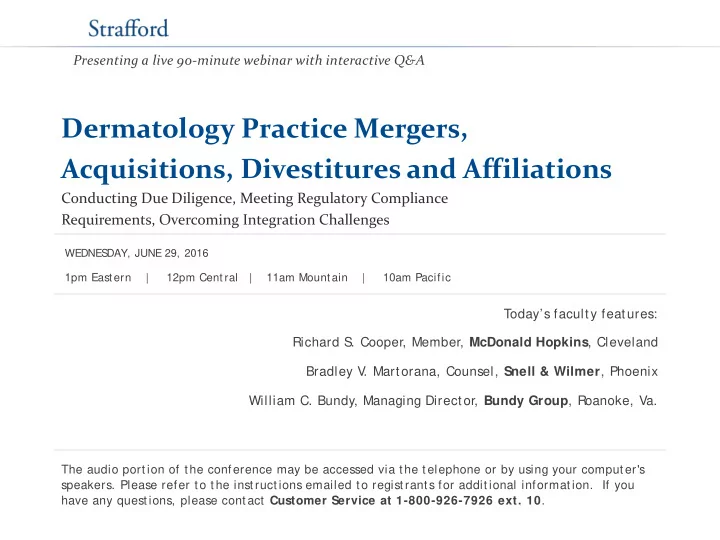 Strafford

Presenting a live 90-minute webinar with interactive Q&A

Dermatology Practice Mergers, Acquisitions, Divestitures and Affiliations

Conducting Due Diligence, Meeting Regulatory Compliance Requirements, Overcoming Integration Challenges

WEDNESDAY, JUNE 29, 2016

1pm Eastern | 12pm Central | 11am Mountain | 10am Pacific

Today's faculty features:

Richard S. Cooper, Member, McDonald Hopkins, Cleveland

Bradley V. Martorana, Counsel, Snell & Wilmer, Phoenix

William C. Bundy, Managing Director, Bundy Group, Roanoke, Va.

The audio portion of the conference may be accessed via the telephone or by using your computer's speakers. Please refer to the instructions emailed to registrants for additional information. If you have any questions, please contact Customer Service at 1-800-926-7926 ext. 10.